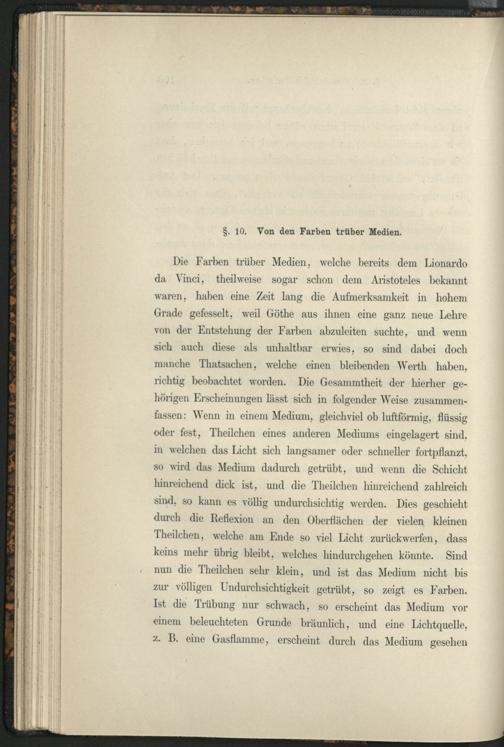 §. 10. Von den Farben trüber Medien.

Die Farben trüber Medien, welche bereits dem Lionardo da Vinci, theilweise sogar schon dem Aristoteles bekannt waren, haben eine Zeit lang die Aufmerksamkeit in hohem Grade gefesselt, weil Göthe aus ihnen eine ganz neue Lehre von der Entstehung der Farben abzuleiten suchte, und wenn sich auch diese als unhaltbar erwies, so sind dabei doch manche Thatsachen, welche einen bleibenden Werth haben, richtig beobachtet worden. Die Gesammtheit der hierher gehörigen Erscheinungen lässt sich in folgender Weise zusammenfassen: Wenn in einem Medium, gleichviel ob luftförmig, flüssig oder fest, Theilchen eines anderen Mediums eingelagert sind, in welchen das Licht sich langsamer oder schneller fortpflanzt, so wird das Medium dadurch getrübt, und wenn die Schicht hinreichend dick ist, und die Theilchen hinreichend zahlreich sind, so kann es völlig undurchsichtig werden. Dies geschieht durch die Reflexion an den Oberflächen der vielen kleinen Theilchen, welche am Ende so viel Licht zurückwerfen, dass keins mehr übrig bleibt, welches hindurchgehen könnte. Sind nun die Theilchen sehr klein, und ist das Medium nicht bis zur völligen Undurchsichtigkeit getrübt, so zeigt es Farben. Ist die Trübung nur schwach, so erscheint das Medium vor einem beleuchteten Grunde bräunlich, und eine Lichtquelle, z. B. eine Gasflamme, erscheint durch das Medium gesehen